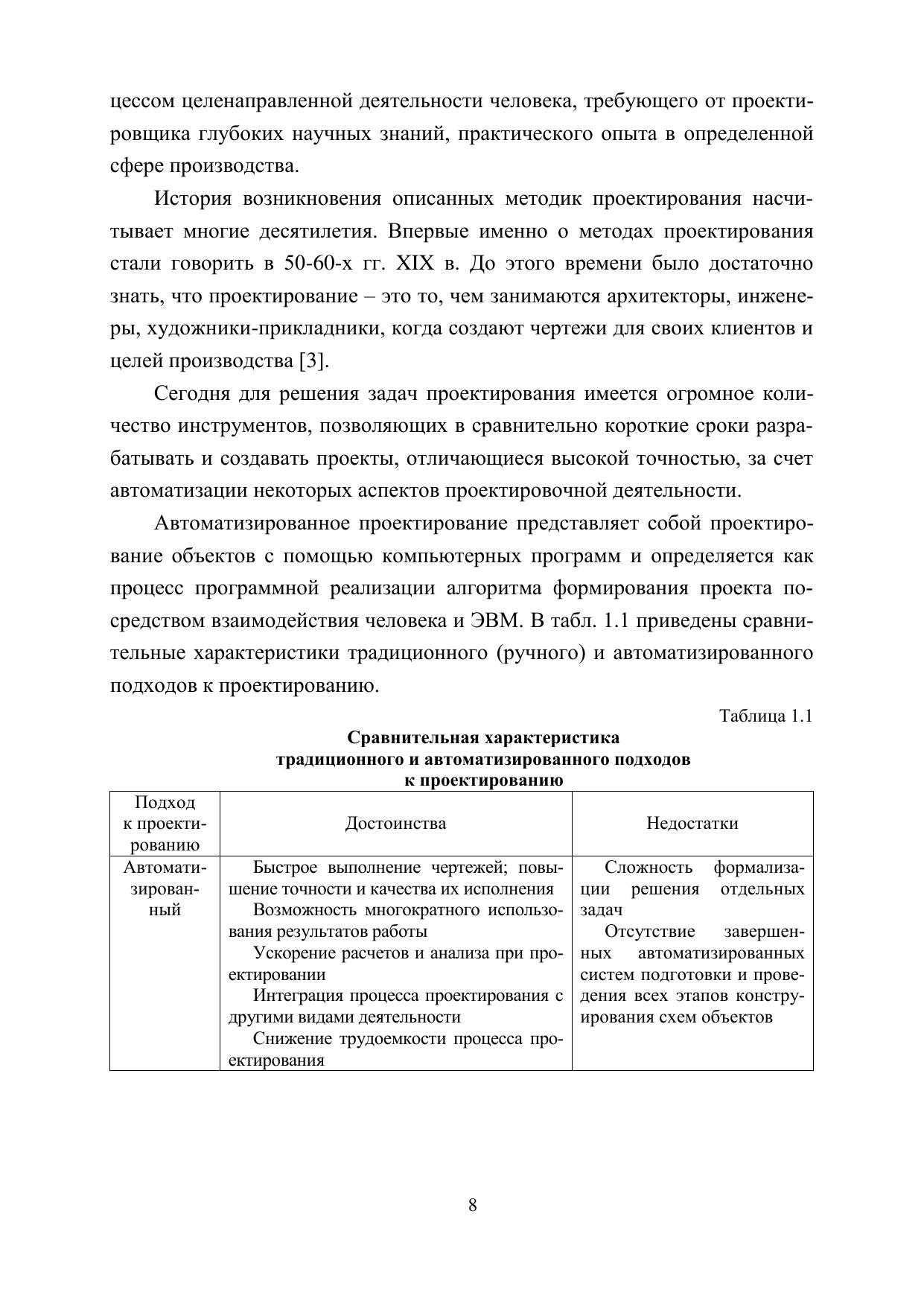 цессом целенаправленной деятельности человека, требующего от проектировщика глубоких научных знаний, практического опыта в определенной сфере производства.

История возникновения описанных методик проектирования насчитывает многие десятилетия. Впервые именно о методах проектирования стали говорить в 50-60-х гг. XIX в. До этого времени было достаточно знать, что проектирование – это то, чем занимаются архитекторы, инженеры, художники-прикладники, когда создают чертежи для своих клиентов и целей производства [3].

Сегодня для решения задач проектирования имеется огромное количество инструментов, позволяющих в сравнительно короткие сроки разрабатывать и создавать проекты, отличающиеся высокой точностью, за счет автоматизации некоторых аспектов проектировочной деятельности.

Автоматизированное проектирование представляет собой проектирование объектов с помощью компьютерных программ и определяется как процесс программной реализации алгоритма формирования проекта посредством взаимодействия человека и ЭВМ. В табл. 1.1 приведены сравнительные характеристики традиционного (ручного) и автоматизированного подходов к проектированию.

Таблица 1.1

Сравнительная характеристика традиционного и автоматизированного подходов к проектированию

| Подход к проектированию | Достоинства | Недостатки |
|---|---|---|
| Автоматизированный | Быстрое выполнение чертежей; повышение точности и качества их исполнения Возможность многократного использования результатов работы Ускорение расчетов и анализа при проектировании Интеграция процесса проектирования с другими видами деятельности Снижение трудоемкости процесса проектирования | Сложность формализации решения отдельных задач Отсутствие завершенных автоматизированных систем подготовки и проведения всех этапов конструирования схем объектов |

8